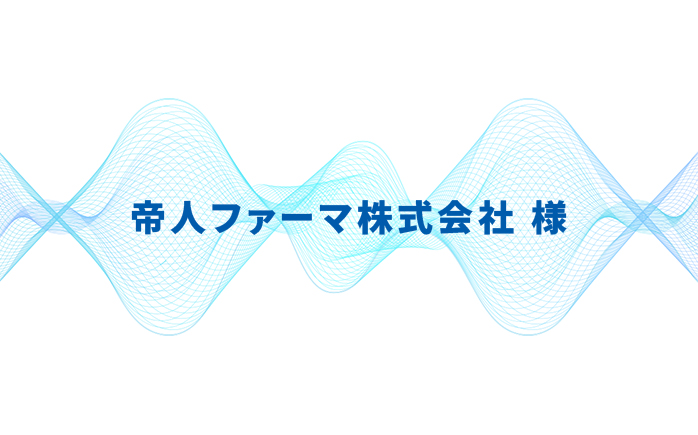 帝人ファーマ株式会社 様